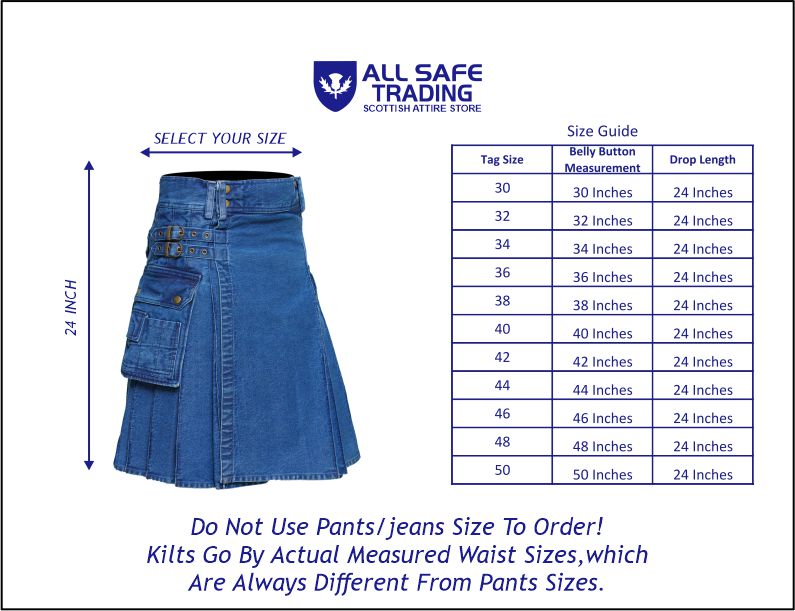 ALL SAFE TRADING
SCOTTISH ATTIRE STORE

SELECT YOUR SIZE

24 INCH

Size Guide

| Tag Size | Belly Button Measurement | Drop Length |
|---|---|---|
| 30 | 30 Inches | 24 Inches |
| 32 | 32 Inches | 24 Inches |
| 34 | 34 Inches | 24 Inches |
| 36 | 36 Inches | 24 Inches |
| 38 | 38 Inches | 24 Inches |
| 40 | 40 Inches | 24 Inches |
| 42 | 42 Inches | 24 Inches |
| 44 | 44 Inches | 24 Inches |
| 46 | 46 Inches | 24 Inches |
| 48 | 48 Inches | 24 Inches |
| 50 | 50 Inches | 24 Inches |

Do Not Use Pants/jeans Size To Order! Kilts Go By Actual Measured Waist Sizes,which Are Always Different From Pants Sizes.